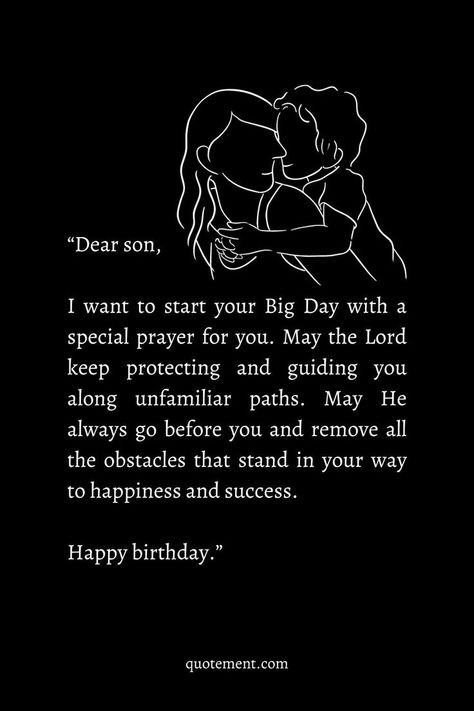 “Dear son,

I want to start your Big Day with a special prayer for you. May the Lord keep protecting and guiding you along unfamiliar paths. May He always go before you and remove all the obstacles that stand in your way to happiness and success.

Happy birthday.”

quotement.com